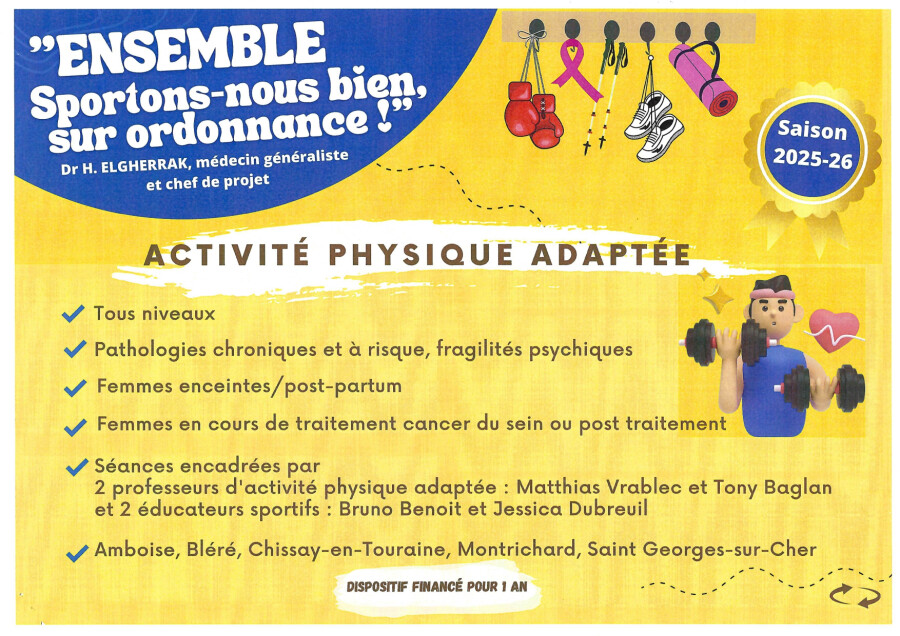 "ENSEMBLE
Sportons-nous bien, sur ordonnance !"
Dr H. ELGHERRAK, médecin généraliste et chef de projet

Saison 2025-26

ACTIVITÉ PHYSIQUE ADAPTÉE

Tous niveaux

Pathologies chroniques et à risque, fragilités psychiques

Femmes enceintes/post-partum

Femmes en cours de traitement cancer du sein ou post traitement

Séances encadrées par 2 professeurs d'activité physique adaptée : Matthias Vrablec et Tony Baglan et 2 éducateurs sportifs : Bruno Benoit et Jessica Dubreuil

Amboise, Bléré, Chissay-en-Touraine, Montrichard, Saint Georges-sur-Cher

DISPOSITIF FINANCÉ POUR 1 AN